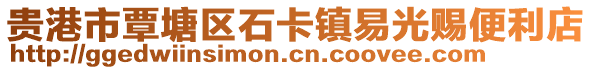 贵港市覃塘区石卡镇易光赐便利店
http://ggedwiinsimon.cn.coovee.com